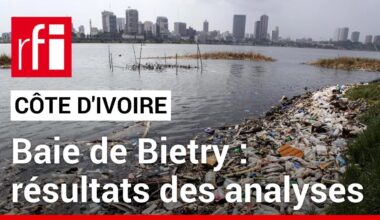 rfi

CÔTE D'IVOIRE

Baie de Bietry : résultats des analyses